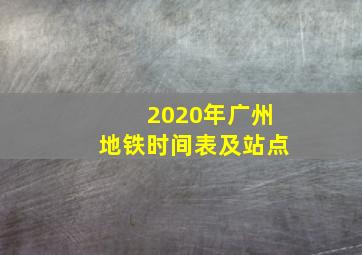 2020年广州
地铁时间表及站点